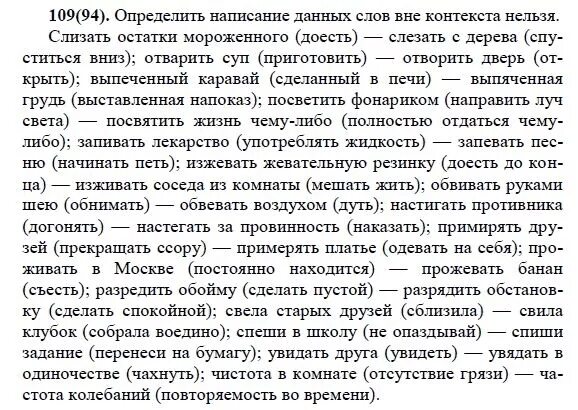 **109(94).** Определить написание данных слов вне контекста нельзя.

Слизать остатки мороженного (доесть) — слезать с дерева (спуститься вниз); отварить суп (приготовить) — отворить дверь (открыть); выпеченный каравай (сделанный в печи) — выпяченная грудь (выставленная напоказ); посветить фонариком (направить луч света) — посвятить жизнь чему-либо (полностью отдаться чему-либо); запивать лекарство (употреблять жидкость) — запевать песню (начинать петь); изжевать жевательную резинку (доесть до конца) — изживать соседа из комнаты (мешать жить); обвивать руками шею (обнимать) — обвевать воздухом (дуть); настигать противника (догонять) — настегать за провинность (наказать); примирять друзей (прекращать ссору) — примерять платье (одевать на себя); проживать в Москве (постоянно находится) — прожевать банан (съесть); разредить обойму (сделать пустой) — разрядить обстановку (сделать спокойной); свела старых друзей (сблизила) — свила клубок (собрала воедино); спеши в школу (не опаздывай) — спиши задание (перенеси на бумагу); увидать друга (увидеть) — увядать в одиночестве (чахнуть); чистота в комнате (отсутствие грязи) — частота колебаний (повторяемость во времени).